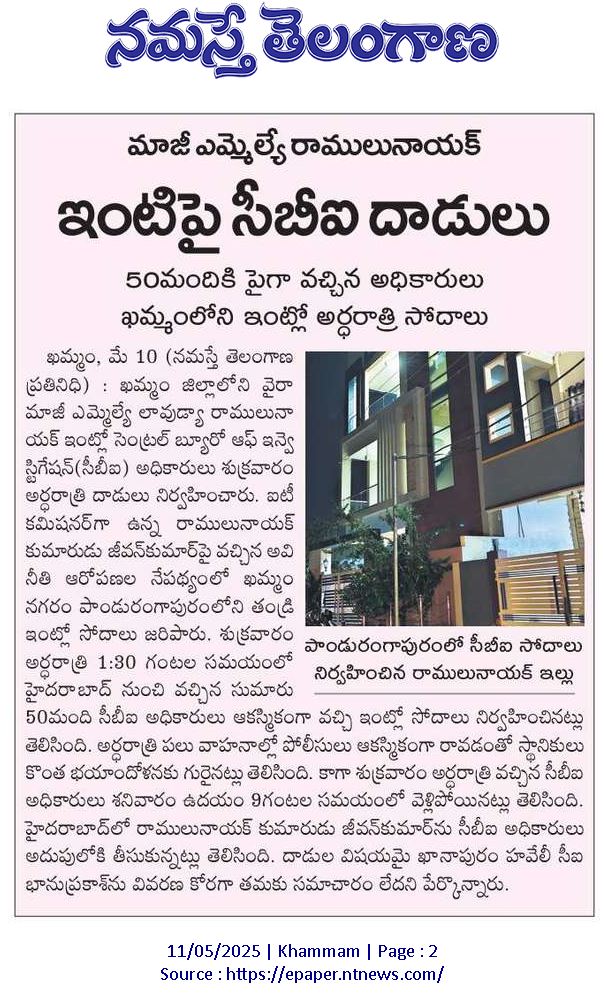 నమస్తే తెలంగాణ

మాజీ ఎమ్మెల్యే రాములునాయక్

ఇంటిపై సీబీఐ దాడులు

50మందికి పైగా వచ్చిన అధికారులు
ఖమ్మంలోని ఇంట్లో అర్ధరాత్రి సోదాలు

ఖమ్మం, మే 10 (నమస్తే తెలంగాణ ప్రతినిధి) : ఖమ్మం జిల్లాలోని వైరా మాజీ ఎమ్మెల్యే లావుడ్యా రాములునాయక్ ఇంట్లో సెంట్రల్ బ్యూరో ఆఫ్ ఇన్వెస్టిగేషన్(సీబీఐ) అధికారులు శుక్రవారం అర్ధరాత్రి దాడులు నిర్వహించారు. ఐటీ కమిషనర్‌గా ఉన్న రాములునాయక్ కుమారుడు జీవన్‌కుమార్‌పై వచ్చిన అవినీతి ఆరోపణల నేపథ్యంలో ఖమ్మం నగరం పాండురంగాపురంలోని తండ్రి ఇంట్లో సోదాలు జరిపారు. శుక్రవారం అర్ధరాత్రి 1:30 గంటల సమయంలో హైదరాబాద్ నుంచి వచ్చిన సుమారు 50మంది సీబీఐ అధికారులు ఆకస్మికంగా వచ్చి ఇంట్లో సోదాలు నిర్వహించినట్లు తెలిసింది. అర్ధరాత్రి పలు వాహనాల్లో పోలీసులు ఆకస్మికంగా రావడంతో స్థానికులు కొంత భయాందోళనకు గురైనట్లు తెలిసింది. కాగా శుక్రవారం అర్ధరాత్రి వచ్చిన సీబీఐ అధికారులు శనివారం ఉదయం 9గంటల సమయంలో వెళ్లిపోయినట్లు తెలిసింది. హైదరాబాద్‌లో రాములునాయక్ కుమారుడు జీవన్‌కుమార్‌ను సీబీఐ అధికారులు అదుపులోకి తీసుకున్నట్లు తెలిసింది. దాడుల విషయమై ఖానాపురం హవేలీ సీఐ భానుప్రకాశ్‌ను వివరణ కోరగా తమకు సమాచారం లేదని పేర్కొన్నారు.

పాండురంగాపురంలో సీబీఐ సోదాలు నిర్వహించిన రాములునాయక్ ఇల్లు

11/05/2025 | Khammam | Page : 2
Source : https://epaper.ntnews.com/